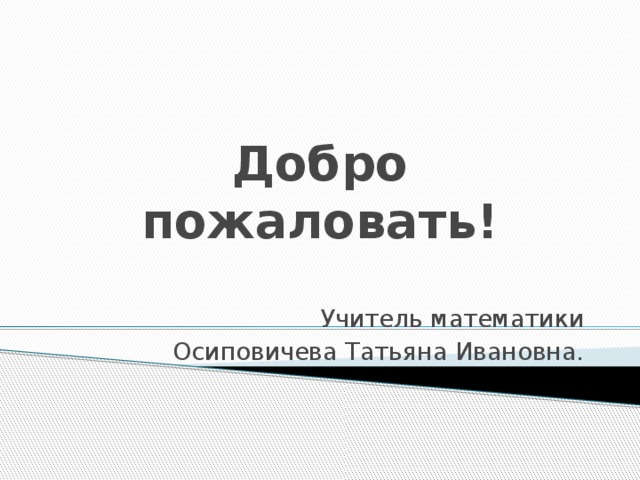 Добро пожаловать!

Учитель математики
Осиповичева Татьяна Ивановна.